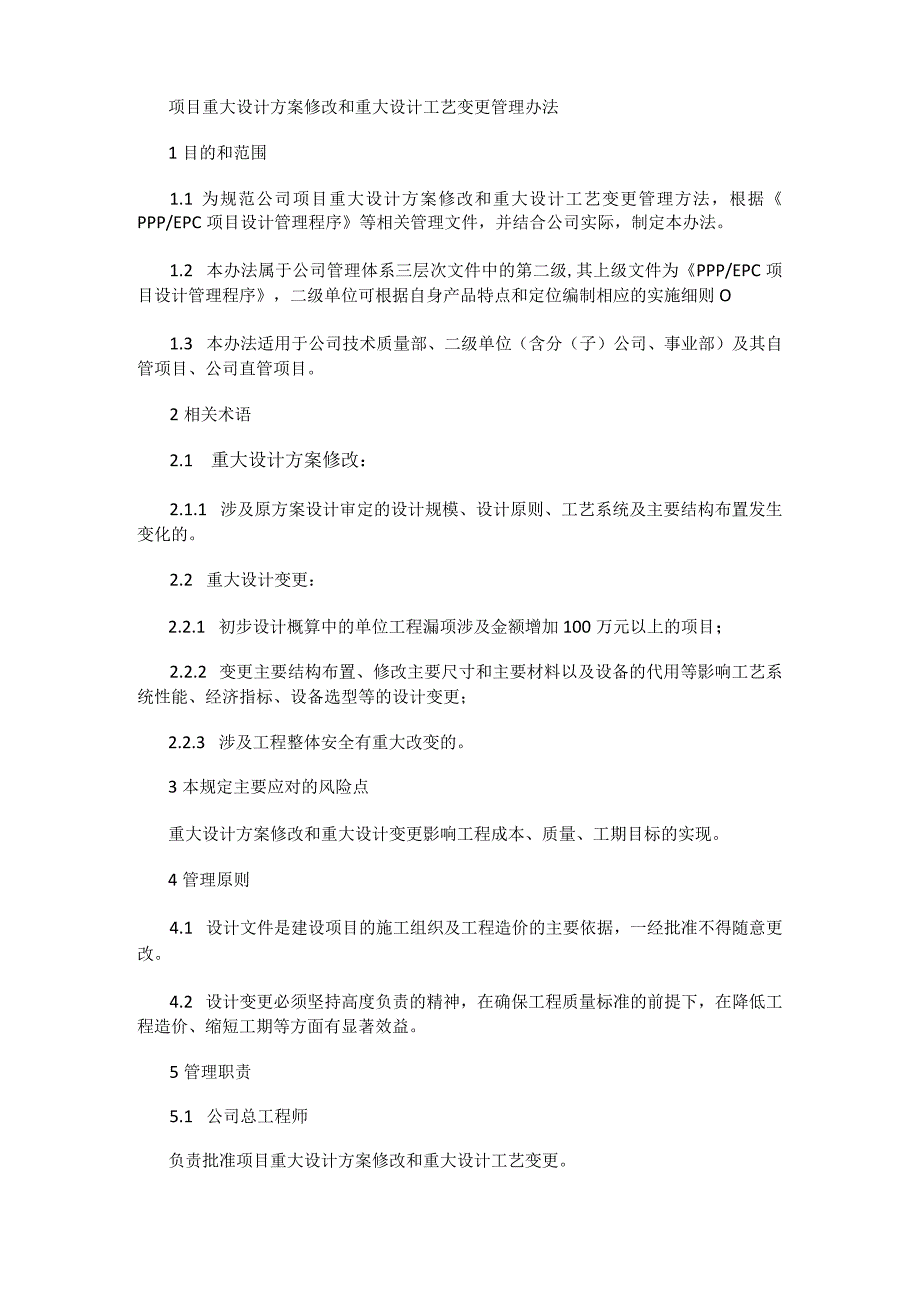 项目重大设计方案修改和重大设计工艺变更管理办法

1 目的和范围

1.1 为规范公司项目重大设计方案修改和重大设计工艺变更管理方法，根据《PPP/EPC 项目设计管理程序》等相关管理文件，并结合公司实际，制定本办法。

1.2 本办法属于公司管理体系三层次文件中的第二级，其上级文件为《PPP/EPC 项目设计管理程序》，二级单位可根据自身产品特点和定位编制相应的实施细则 O

1.3 本办法适用于公司技术质量部、二级单位（含分（子）公司、事业部）及其自管项目、公司直管项目。

2 相关术语

2.1 重大设计方案修改：

2.1.1 涉及原方案设计审定的设计规模、设计原则、工艺系统及主要结构布置发生变化的。

2.2 重大设计变更：

2.2.1 初步设计概算中的单位工程漏项涉及金额增加 100 万元以上的项目；

2.2.2 变更主要结构布置、修改主要尺寸和主要材料以及设备的代用等影响工艺系统性能、经济指标、设备选型等的设计变更；

2.2.3 涉及工程整体安全有重大改变的。

3 本规定主要应对的风险点

重大设计方案修改和重大设计变更影响工程成本、质量、工期目标的实现。

4 管理原则

4.1 设计文件是建设项目的施工组织及工程造价的主要依据，一经批准不得随意更改。

4.2 设计变更必须坚持高度负责的精神，在确保工程质量标准的前提下，在降低工程造价、缩短工期等方面有显著效益。

5 管理职责

5.1 公司总工程师

负责批准项目重大设计方案修改和重大设计工艺变更。